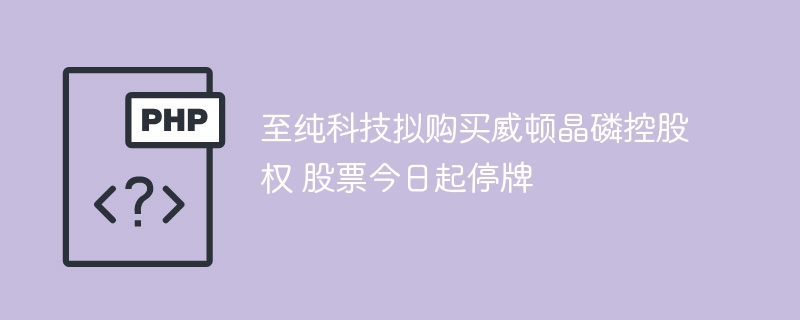 PHP

<?>

至纯科技拟购买威顿晶磷控股权 股票今日起停牌